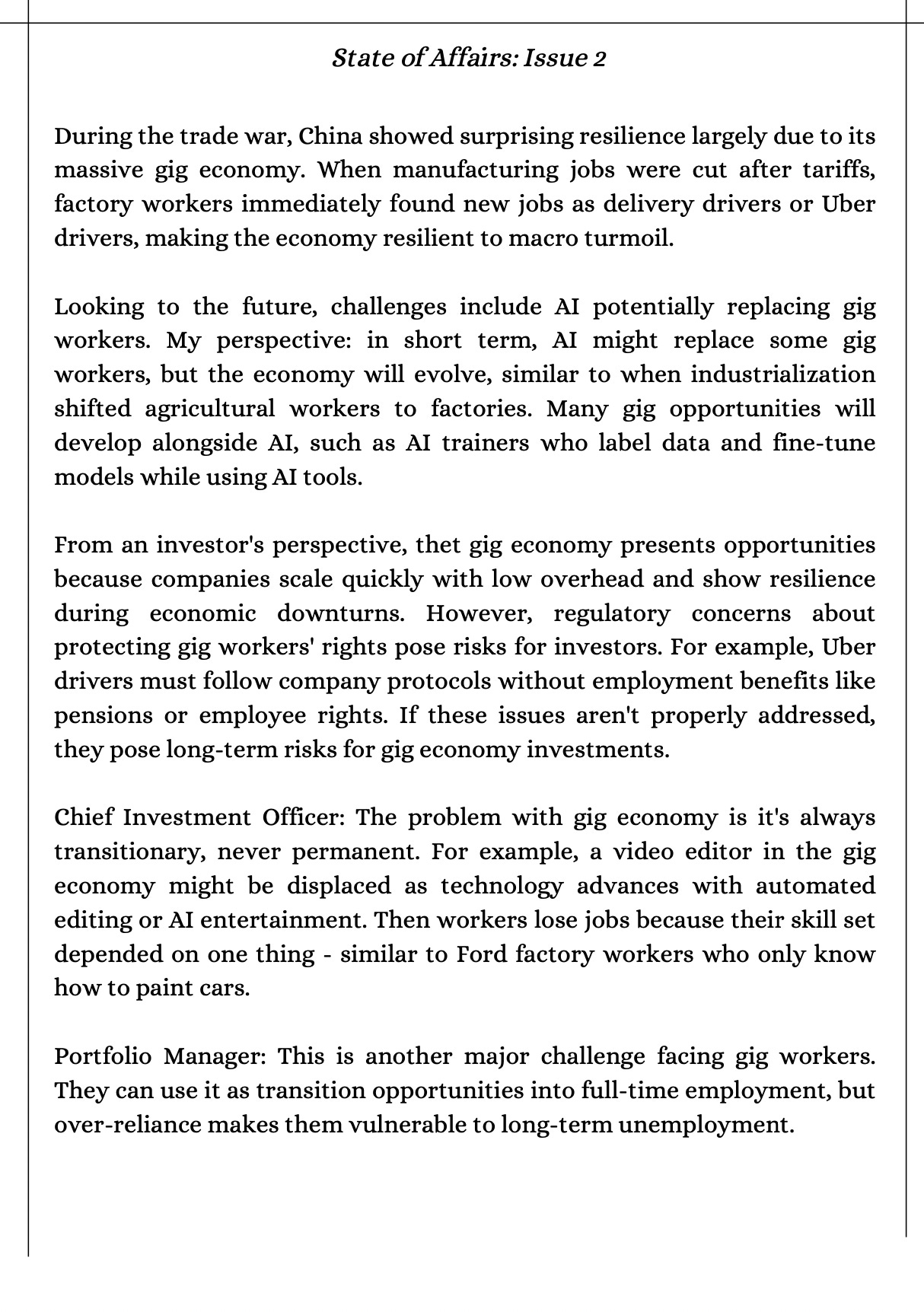 State of Affairs: Issue 2

During the trade war, China showed surprising resilience largely due to its massive gig economy. When manufacturing jobs were cut after tariffs, factory workers immediately found new jobs as delivery drivers or Uber drivers, making the economy resilient to macro turmoil.

Looking to the future, challenges include AI potentially replacing gig workers. My perspective: in short term, AI might replace some gig workers, but the economy will evolve, similar to when industrialization shifted agricultural workers to factories. Many gig opportunities will develop alongside AI, such as AI trainers who label data and fine-tune models while using AI tools.

From an investor's perspective, thet gig economy presents opportunities because companies scale quickly with low overhead and show resilience during economic downturns. However, regulatory concerns about protecting gig workers' rights pose risks for investors. For example, Uber drivers must follow company protocols without employment benefits like pensions or employee rights. If these issues aren't properly addressed, they pose long-term risks for gig economy investments.

Chief Investment Officer: The problem with gig economy is it's always transitionary, never permanent. For example, a video editor in the gig economy might be displaced as technology advances with automated editing or AI entertainment. Then workers lose jobs because their skill set depended on one thing - similar to Ford factory workers who only know how to paint cars.

Portfolio Manager: This is another major challenge facing gig workers. They can use it as transition opportunities into full-time employment, but over-reliance makes them vulnerable to long-term unemployment.